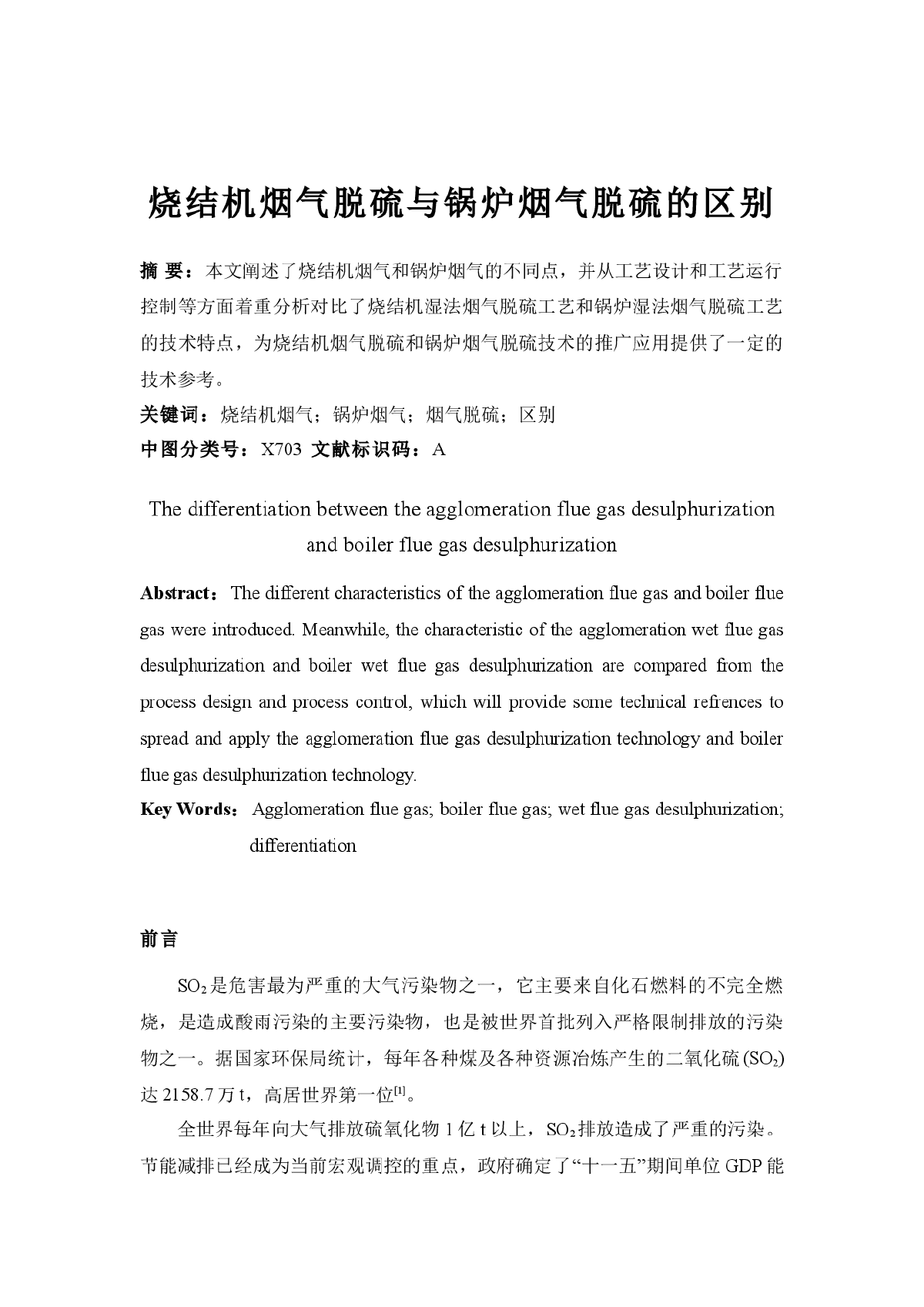 烧结机烟气脱硫与锅炉烟气脱硫的区别

摘 要：本文阐述了烧结机烟气和锅炉烟气的不同点，并从工艺设计和工艺运行控制等方面着重分析对比了烧结机湿法烟气脱硫工艺和锅炉湿法烟气脱硫工艺的技术特点，为烧结机烟气脱硫和锅炉烟气脱硫技术的推广应用提供了一定的技术参考。

关键词：烧结机烟气；锅炉烟气；烟气脱硫；区别

中图分类号：X703 文献标识码：A

The differentiation between the agglomeration flue gas desulphurization and boiler flue gas desulphurization

Abstract：The different characteristics of the agglomeration flue gas and boiler flue gas were introduced. Meanwhile, the characteristic of the agglomeration wet flue gas desulphurization and boiler wet flue gas desulphurization are compared from the process design and process control, which will provide some technical refrences to spread and apply the agglomeration flue gas desulphurization technology and boiler flue gas desulphurization technology.

Key Words： Agglomeration flue gas; boiler flue gas; wet flue gas desulphurization; differentiation

前言

$SO_2$是危害最为严重的大气污染物之一，它主要来自化石燃料的不完全燃烧，是造成酸雨污染的主要污染物，也是被世界首批列入严格限制排放的污染物之一。据国家环保局统计，每年各种煤及各种资源冶炼产生的二氧化硫($SO_2$)达 2158.7 万 t，高居世界第一位$^{[1]}$。

全世界每年向大气排放硫氧化物 1 亿 t 以上，$SO_2$排放造成了严重的污染。节能减排已经成为当前宏观调控的重点，政府确定了“十一五”期间单位 GDP 能